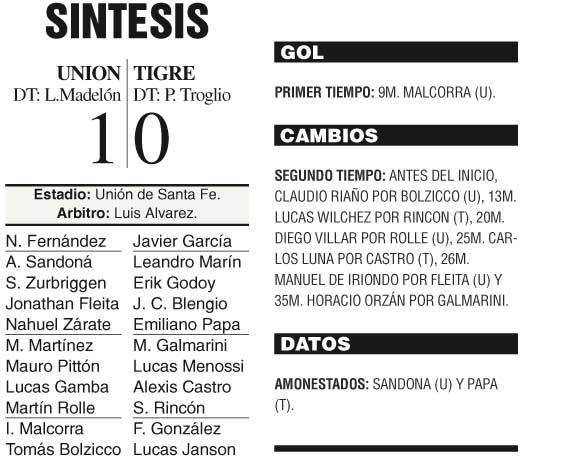 SINTESIS

| UNION | TIGRE |
|---|---|
| DT: L.Madelón | DT: P. Troglio |
| 1 | 0 |

Estadio: Unión de Santa Fe.
Arbitro: Luis Alvarez.

| | |
|---|---|
| N. Fernández | Javier García |
| A. Sandoná | Leandro Marín |
| S. Zurbriggen | Erik Godoy |
| Jonathan Fleita | J. C. Blengio |
| Nahuel Zárate | Emiliano Papa |
| M. Martínez | M. Galmarini |
| Mauro Pittón | Lucas Menossi |
| Lucas Gamba | Alexis Castro |
| Martín Rolle | S. Rincón |
| I. Malcorra | F. González |
| Tomás Bolzicco | Lucas Janson |

GOL

PRIMER TIEMPO: 9M. MALCORRA (U).

CAMBIOS

SEGUNDO TIEMPO: ANTES DEL INICIO, CLAUDIO RIAÑO POR BOLZICCO (U), 13M. LUCAS WILCHEZ POR RINCON (T), 20M. DIEGO VILLAR POR ROLLE (U), 25M. CARLOS LUNA POR CASTRO (T), 26M. MANUEL DE IRIONDO POR FLEITA (U) Y 35M. HORACIO ORZÁN POR GALMARINI.

DATOS

AMONESTADOS: SANDONA (U) Y PAPA (T).